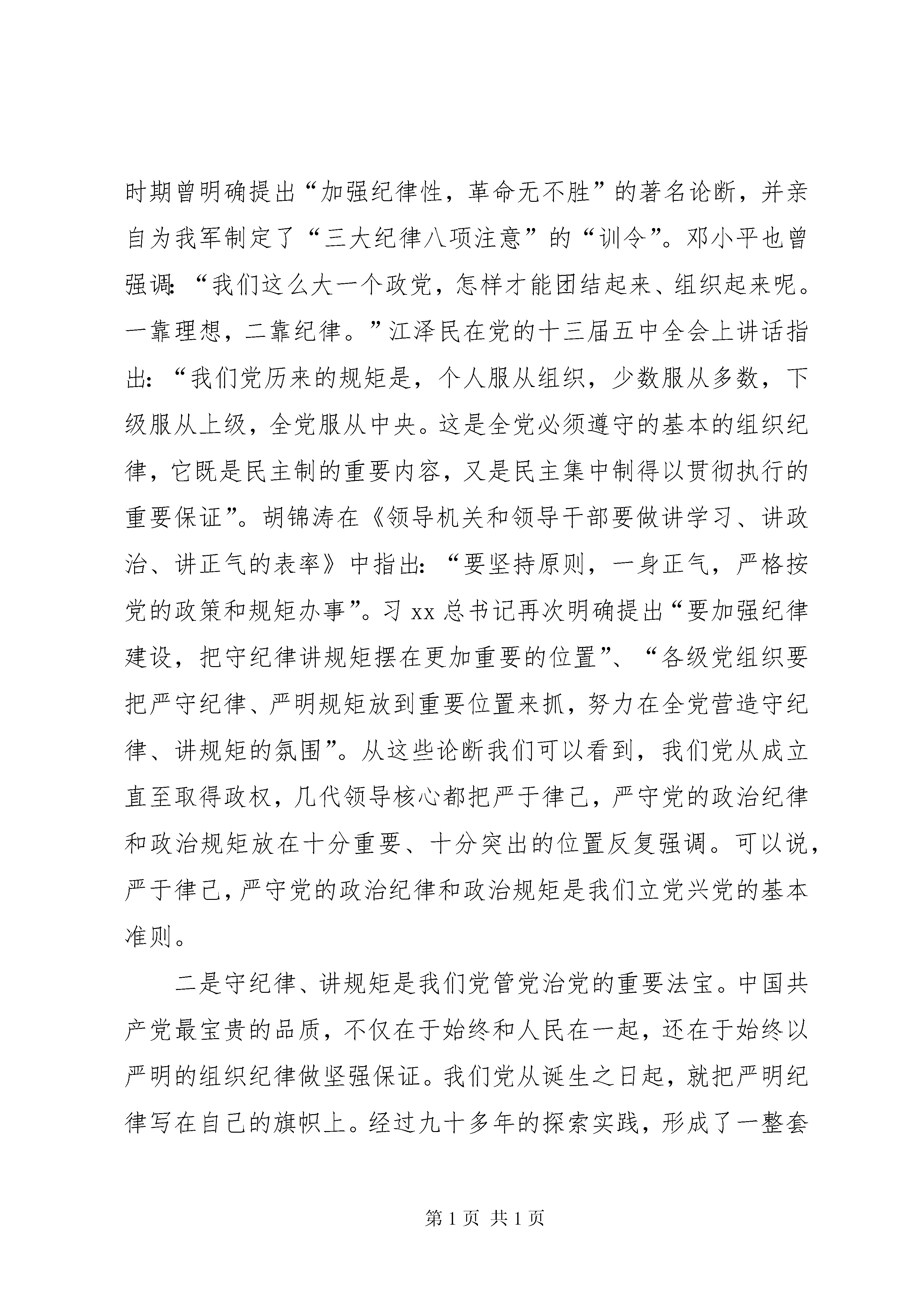 时期曾明确提出“加强纪律性，革命无不胜”的著名论断，并亲自为我军制定了“三大纪律八项注意”的“训令”。邓小平也曾强调：“我们这么大一个政党，怎样才能团结起来、组织起来呢。一靠理想，二靠纪律。”江泽民在党的十三届五中全会上讲话指出：“我们党历来的规矩是，个人服从组织，少数服从多数，下级服从上级，全党服从中央。这是全党必须遵守的基本的组织纪律，它既是民主制的重要内容，又是民主集中制得以贯彻执行的重要保证”。胡锦涛在《领导机关和领导干部要做讲学习、讲政治、讲正气的表率》中指出：“要坚持原则，一身正气，严格按党的政策和规矩办事”。习xx总书记再次明确提出“要加强纪律建设，把守纪律讲规矩摆在更加重要的位置”、“各级党组织要把严守纪律、严明规矩放到重要位置来抓，努力在全党营造守纪律、讲规矩的氛围”。从这些论断我们可以看到，我们党从成立直至取得政权，几代领导核心都把严于律己，严守党的政治纪律和政治规矩放在十分重要、十分突出的位置反复强调。可以说，严于律己，严守党的政治纪律和政治规矩是我们立党兴党的基本准则。

二是守纪律、讲规矩是我们党管党治党的重要法宝。中国共产党最宝贵的品质，不仅在于始终和人民在一起，还在于始终以严明的组织纪律做坚强保证。我们党从诞生之日起，就把严明纪律写在自己的旗帜上。经过九十多年的探索实践，形成了一整套

第1页 共1页